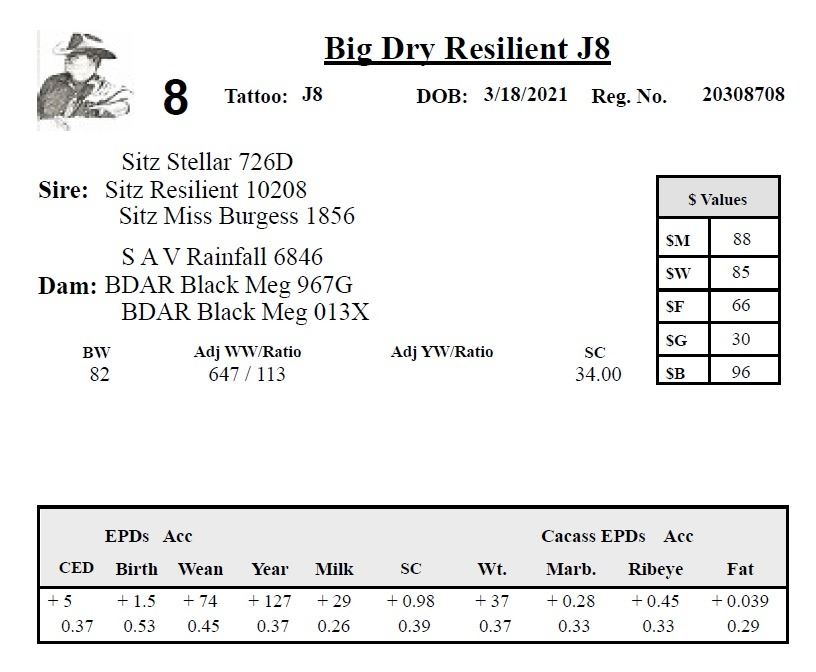 Big Dry Resilient J8

8 Tattoo: J8 DOB: 3/18/2021 Reg. No. 20308708

Sitz Stellar 726D
Sire: Sitz Resilient 10208
Sitz Miss Burgess 1856

S A V Rainfall 6846
Dam: BDAR Black Meg 967G
BDAR Black Meg 013X

| $ Values | |
|---|---|
| $M | 88 |
| $W | 85 |
| $F | 66 |
| $G | 30 |
| $B | 96 |

| BW | Adj WW/Ratio | Adj YW/Ratio | SC |
|---|---|---|---|
| 82 | 647 / 113 | | 34.00 |

EPDs Acc Cacass EPDs Acc

| CED | Birth | Wean | Year | Milk | SC | Wt. | Marb. | Ribeye | Fat |
|---|---|---|---|---|---|---|---|---|---|
| + 5 | + 1.5 | + 74 | + 127 | + 29 | + 0.98 | + 37 | + 0.28 | + 0.45 | + 0.039 |
| 0.37 | 0.53 | 0.45 | 0.37 | 0.26 | 0.39 | 0.37 | 0.33 | 0.33 | 0.29 |